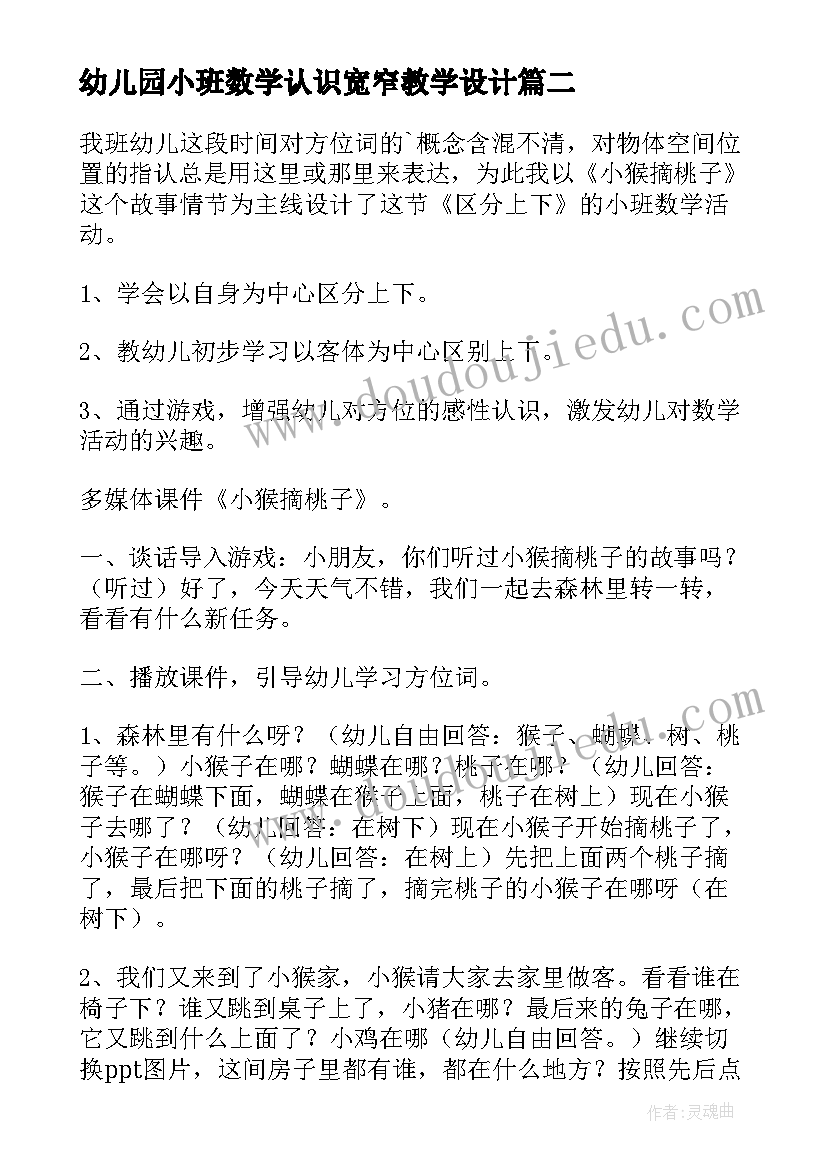 幼儿园小班数学认识宽窄教学设计篇二

我班幼儿这段时间对方位词的`概念含混不清，对物体空间位置的指认总是用这里或那里来表达，为此我以《小猴摘桃子》这个故事情节为主线设计了这节《区分上下》的小班数学活动。

1、学会以自身为中心区分上下。

2、教幼儿初步学习以客体为中心区别上下。

3、通过游戏，增强幼儿对方位的感性认识，激发幼儿对数学活动的兴趣。

多媒体课件《小猴摘桃子》。

一、谈话导入游戏：小朋友，你们听过小猴摘桃子的故事吗？（听过）好了，今天天气不错，我们一起去森林里转一转，看看有什么新任务。

二、播放课件，引导幼儿学习方位词。

1、森林里有什么呀？（幼儿自由回答：猴子、蝴蝶、树、桃子等。）小猴子在哪？蝴蝶在哪？桃子在哪？（幼儿回答：猴子在蝴蝶下面，蝴蝶在猴子上面，桃子在树上）现在小猴子去哪了？（幼儿回答：在树下）现在小猴子开始摘桃子了，小猴子在哪呀？（幼儿回答：在树上）先把上面两个桃子摘了，最后把下面的桃子摘了，摘完桃子的小猴子在哪呀（在树下）。

2、我们又来到了小猴家，小猴请大家去家里做客。看看谁在椅子下？谁又跳到桌子上了，小猪在哪？最后来的兔子在哪，它又跳到什么上面了？小鸡在哪（幼儿自由回答。）继续切换ppt图片，这间房子里都有谁，都在什么地方？按照先后点

www.doudoujiedu.com

作者：灵魂曲